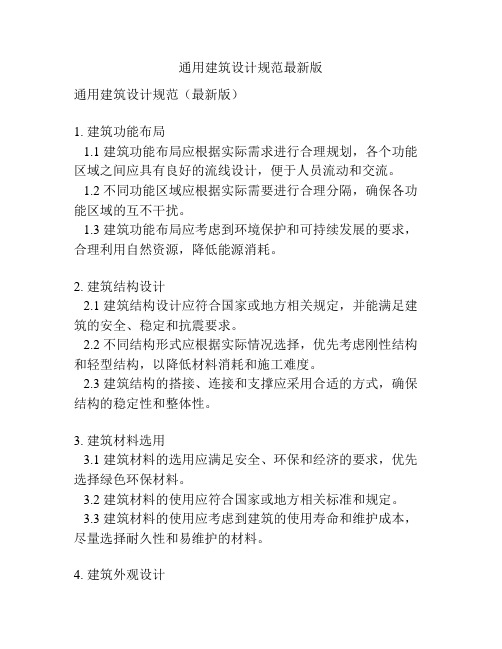 通用建筑设计规范最新版

通用建筑设计规范（最新版）

1. 建筑功能布局

1.1 建筑功能布局应根据实际需求进行合理规划，各个功能区域之间应具有良好的流线设计，便于人员流动和交流。

1.2 不同功能区域应根据实际需要进行合理分隔，确保各功能区域的互不干扰。

1.3 建筑功能布局应考虑到环境保护和可持续发展的要求，合理利用自然资源，降低能源消耗。

2. 建筑结构设计

2.1 建筑结构设计应符合国家或地方相关规定，并能满足建筑的安全、稳定和抗震要求。

2.2 不同结构形式应根据实际情况选择，优先考虑刚性结构和轻型结构，以降低材料消耗和施工难度。

2.3 建筑结构的搭接、连接和支撑应采用合适的方式，确保结构的稳定性和整体性。

3. 建筑材料选用

3.1 建筑材料的选用应满足安全、环保和经济的要求，优先选择绿色环保材料。

3.2 建筑材料的使用应符合国家或地方相关标准和规定。

3.3 建筑材料的使用应考虑到建筑的使用寿命和维护成本，尽量选择耐久性和易维护的材料。

4. 建筑外观设计